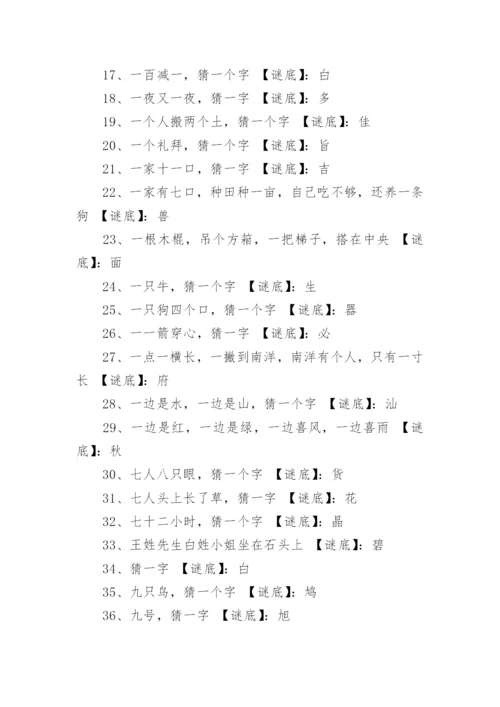 17、一百减一，猜一个字 【谜底】：白

18、一夜又一夜，猜一字 【谜底】：多

19、一个人搬两个土，猜一个字 【谜底】：佳

20、一个礼拜，猜一个字 【谜底】：旨

21、一家十一口，猜一字 【谜底】：吉

22、一家有七口，种田种一亩，自己吃不够，还养一条狗 【谜底】：兽

23、一根木棍，吊个方箱，一把梯子，搭在中央 【谜底】：面

24、一只牛，猜一个字 【谜底】：生

25、一只狗四个口，猜一个字 【谜底】：器

26、一一箭穿心，猜一字 【谜底】：必

27、一点一横长，一撇到南洋，南洋有个人，只有一寸长 【谜底】：府

28、一边是水，一边是山，猜一个字 【谜底】：汕

29、一边是红，一边是绿，一边喜风，一边喜雨 【谜底】：秋

30、七人八只眼，猜一个字 【谜底】：货

31、七人头上长了草，猜一字 【谜底】：花

32、七十二小时，猜一个字 【谜底】：晶

33、王姓先生白姓小姐坐在石头上 【谜底】：碧

34、猜一字 【谜底】：白

35、九只鸟，猜一个字 【谜底】：鸠

36、九号，猜一字 【谜底】：旭